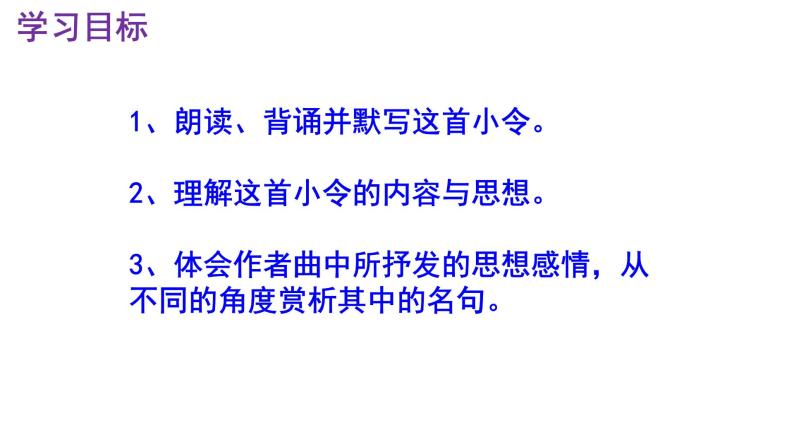 学习目标

1、朗读、背诵并默写这首小令。

2、理解这首小令的内容与思想。

3、体会作者曲中所抒发的思想感情，从不同的角度赏析其中的名句。